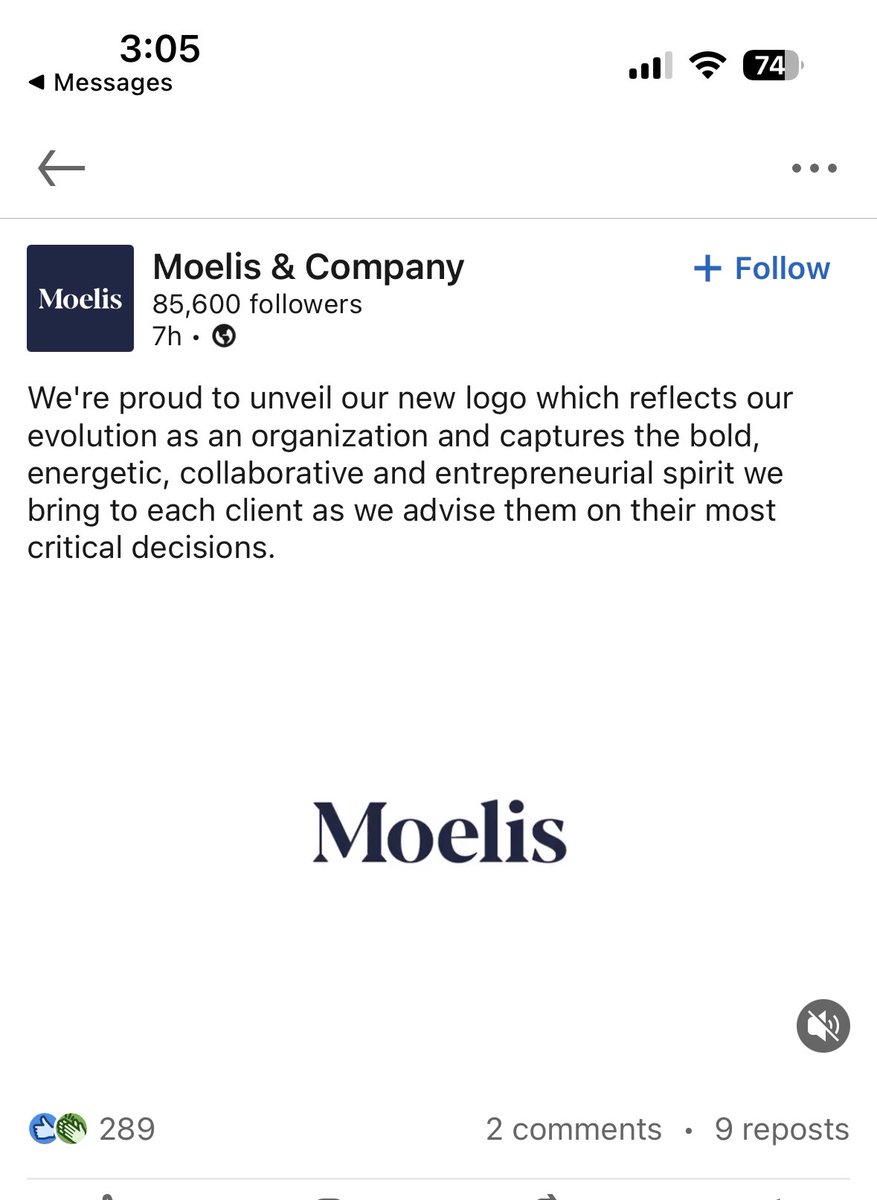 3:05
◀ Messages
74

Moelis
Moelis & Company
85,600 followers
7h •
+ Follow

We're proud to unveil our new logo which reflects our evolution as an organization and captures the bold, energetic, collaborative and entrepreneurial spirit we bring to each client as we advise them on their most critical decisions.

Moelis

289
2 comments • 9 reposts